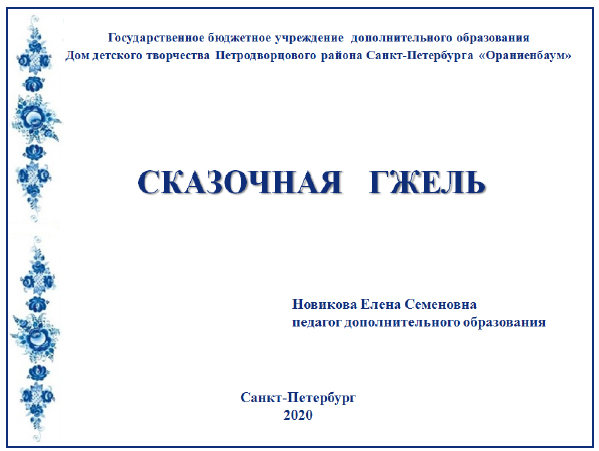 Государственное бюджетное учреждение дополнительного образования
Дом детского творчества Петродворцового района Санкт-Петербурга «Ораниенбаум»

СКАЗОЧНАЯ ГЖЕЛЬ

Новикова Елена Семеновна
педагог дополнительного образования

Санкт-Петербург
2020